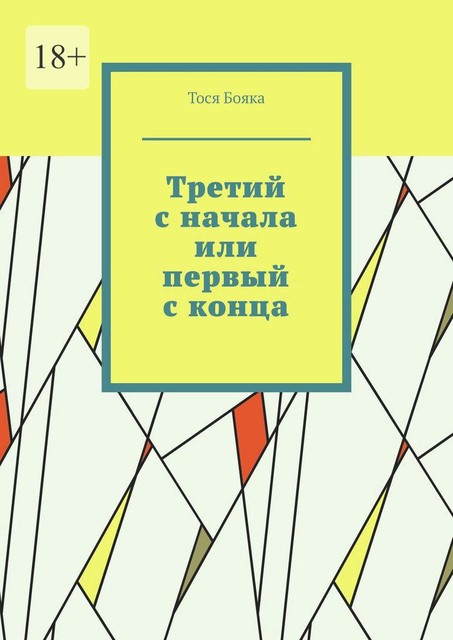 18+

Тося Бояка

Третий с начала или первый с конца